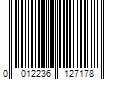 0 012236 127178